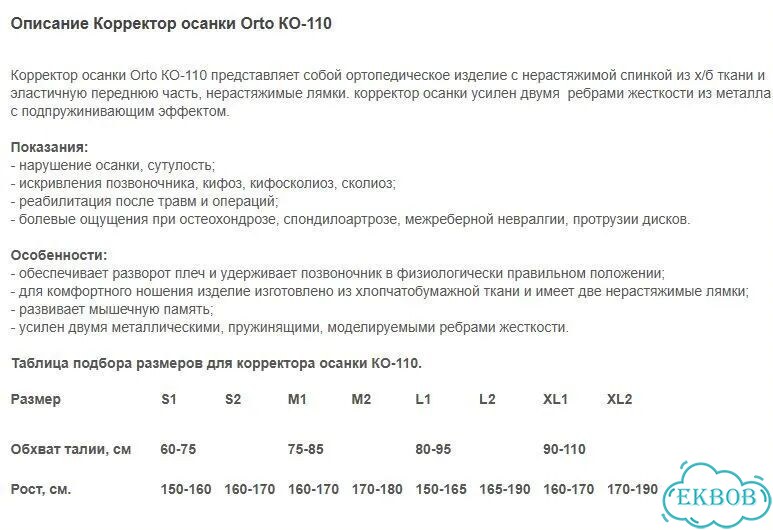 Описание Корректор осанки Orto КО-110

Корректор осанки Orto КО-110 представляет собой ортопедическое изделие с нерастяжимой спинкой из х/б ткани и эластичную переднюю часть, нерастяжимые лямки. корректор осанки усилен двумя ребрами жесткости из металла с подпружинивающим эффектом.

Показания:
- нарушение осанки, сутулость;
- искривления позвоночника, кифоз, кифосколиоз, сколиоз;
- реабилитация после травм и операций;
- болевые ощущения при остеохондрозе, спондилоартрозе, межреберной невралгии, протрузии дисков.

Особенности:
- обеспечивает разворот плеч и удерживает позвоночник в физиологически правильном положении;
- для комфортного ношения изделие изготовлено из хлопчатобумажной ткани и имеет две нерастяжимые лямки;
- развивает мышечную память;
- усилен двумя металлическими, пружинящими, моделируемыми ребрами жесткости.

Таблица подбора размеров для корректора осанки КО-110.

| Размер | S1 | S2 | M1 | M2 | L1 | L2 | XL1 | XL2 |
|---|---|---|---|---|---|---|---|---|
| Обхват талии, см | 60-75 | | 75-85 | | 80-95 | | 90-110 | |
| Рост, см. | 150-160 | 160-170 | 160-170 | 170-180 | 150-165 | 165-190 | 160-170 | 170-190 |

EKBOB